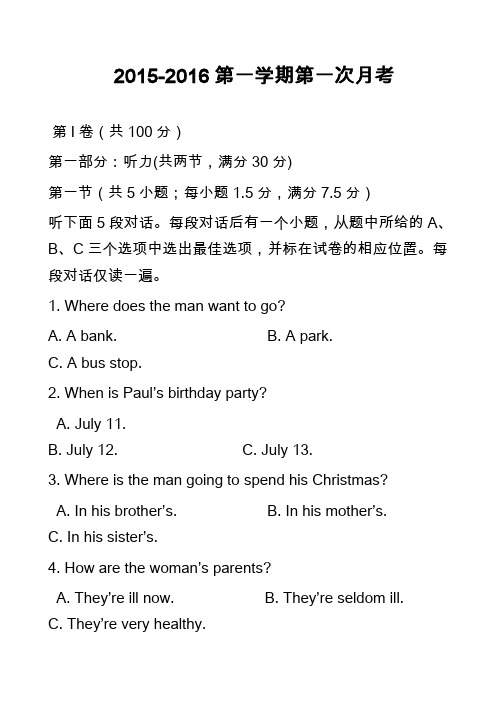 2015-2016 第一学期第一次月考

第 I 卷（共 100 分）

第一部分：听力(共两节，满分 30 分)

第一节（共 5 小题；每小题 1.5 分，满分 7.5 分）

听下面 5 段对话。每段对话后有一个小题，从题中所给的 A、B、C 三个选项中选出最佳选项，并标在试卷的相应位置。每段对话仅读一遍。

1. Where does the man want to go?

A. A bank.　　B. A park.

C. A bus stop.

2. When is Paul's birthday party?

A. July 11.

B. July 12.　　C. July 13.

3. Where is the man going to spend his Christmas?

A. In his brother's.　　B. In his mother's.

C. In his sister's.

4. How are the woman's parents?

A. They're ill now.　　B. They're seldom ill.

C. They're very healthy.